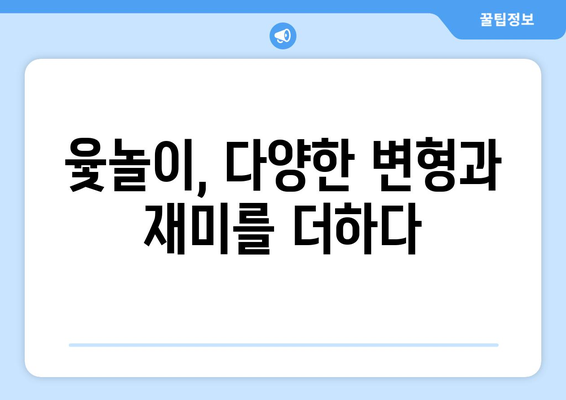 꿀팁정보

윷놀이, 다양한 변형과 재미를 더하다